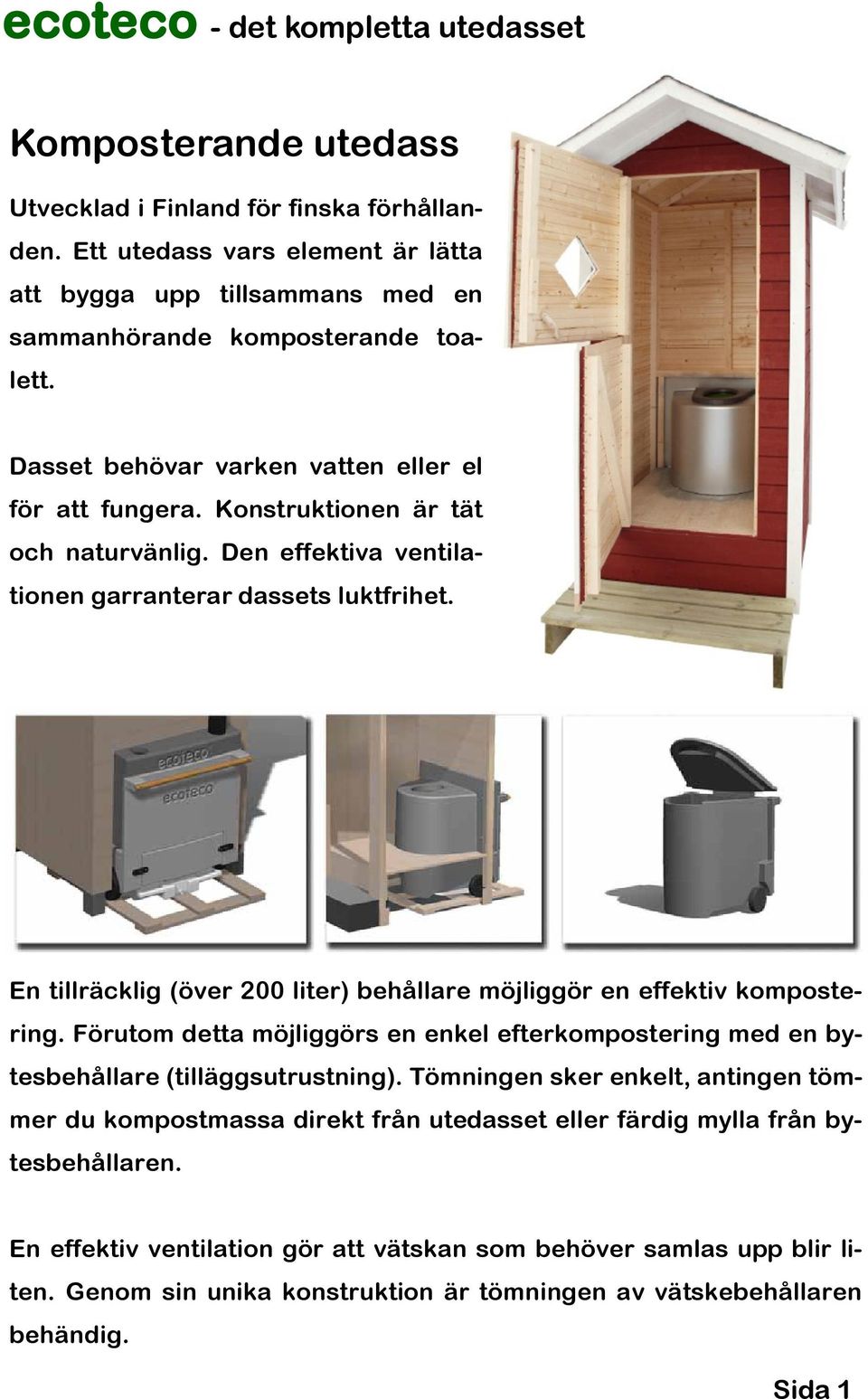 ecoteco - det kompletta utedasset

Komposterande utedass

Utvecklad i Finland för finska förhållanden. Ett utedass vars element är lätta att bygga upp tillsammans med en sammanhörande komposterande toalett.

Dasset behövar varken vatten eller el för att fungera. Konstruktionen är tät och naturvänlig. Den effektiva ventilationen garranterar dassets luktfrihet.

ecoteco

ecoteco

En tillräcklig (över 200 liter) behållare möjliggör en effektiv kompostering. Förutom detta möjliggörs en enkel efterkompostering med en bytesbehållare (tilläggsutrustning). Tömningen sker enkelt, antingen tömmer du kompostmassa direkt från utedasset eller färdig mylla från bytesbehållaren.

En effektiv ventilation gör att vätskan som behöver samlas upp blir liten. Genom sin unika konstruktion är tömningen av vätskebehållaren behändig.

Sida 1